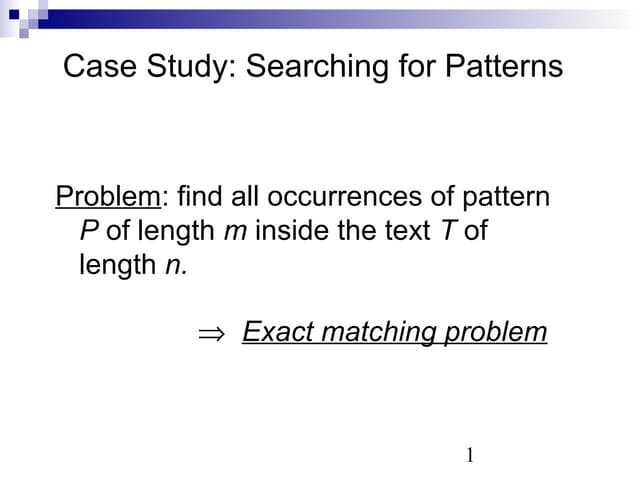 Case Study: Searching for Patterns

Problem: find all occurrences of pattern P of length m inside the text T of length n.

⇒ Exact matching problem

1